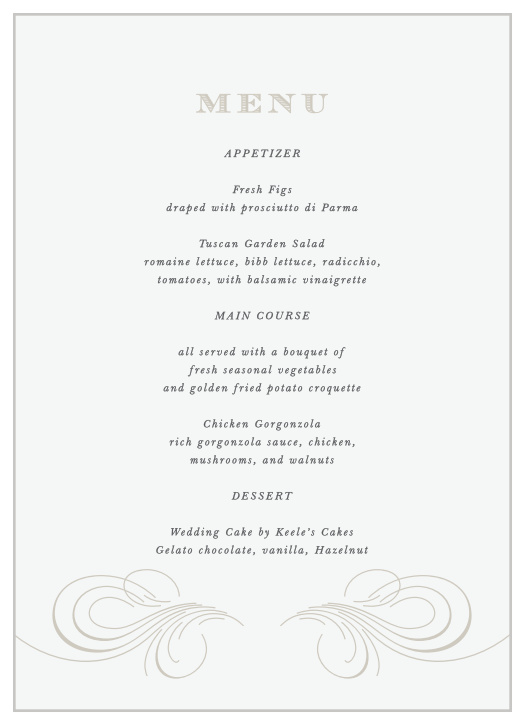 MENU

APPETIZER

Fresh Figs
draped with prosciutto di Parma

Tuscan Garden Salad
romaine lettuce, bibb lettuce, radicchio, tomatoes, with balsamic vinaigrette

MAIN COURSE

all served with a bouquet of fresh seasonal vegetables and golden fried potato croquette

Chicken Gorgonzola
rich gorgonzola sauce, chicken, mushrooms, and walnuts

DESSERT

Wedding Cake by Keele's Cakes
Gelato chocolate, vanilla, Hazelnut